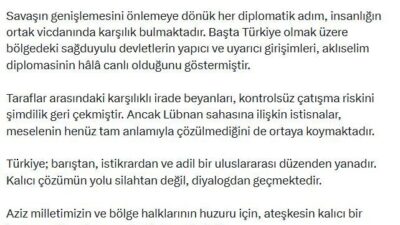 Savaşın genişlemesini önlemeye dönük her diplomatik adım, insanlığın ortak vicdanında karşılık bulmaktadır. Başta Türkiye olmak üzere bölgedeki sağduyulu devletlerin yapıcı ve uyarıcı girişimleri, aklıselim diplomasinin hâlâ canlı olduğunu göstermiştir.

Taraflar arasındaki karşılıklı irade beyanları, kontrolsüz çatışma riskini şimdilik geri çekmiştir. Ancak Lübnan sahasına ilişkin istisnalar, meselenin henüz tam anlamıyla çözülmediğini de ortaya koymaktadır.

Türkiye; barıştan, istikrardan ve adil bir uluslararası düzenden yanadır. Kalıcı çözümün yolu silahtan değil, diyalogdan geçmektedir.

Aziz milletimizin ve bölge halklarının huzuru için, ateşkesin kalıcı bir